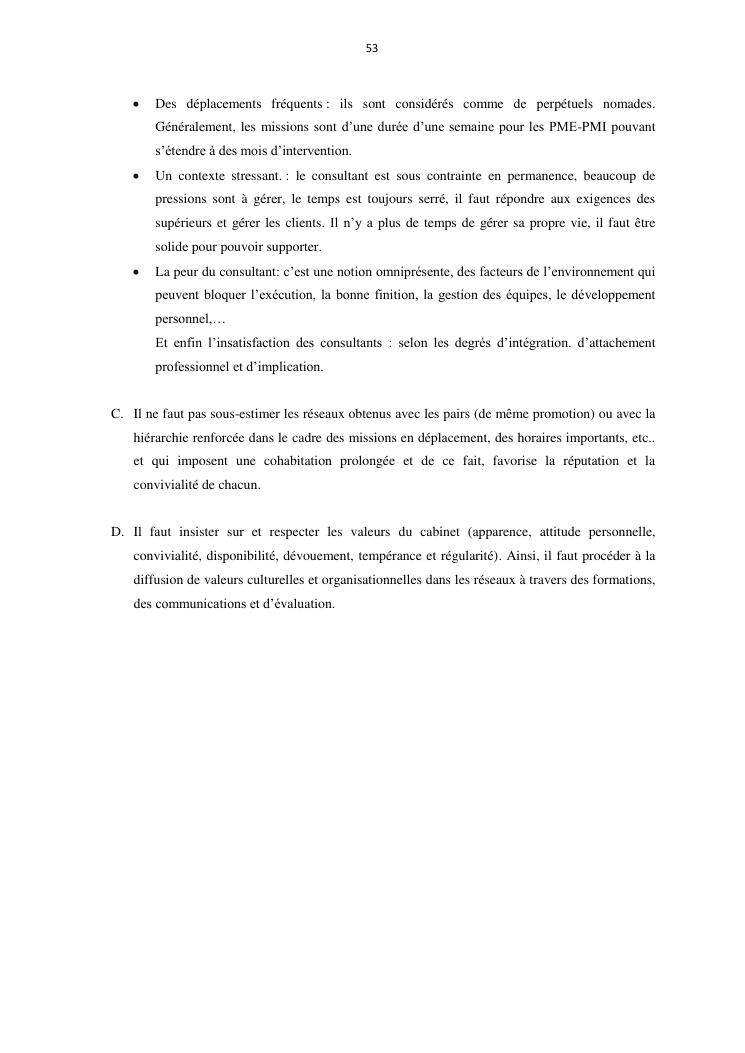 53

• Des déplacements fréquents : ils sont considérés comme de perpétuels nomades. Généralement, les missions sont d'une durée d'une semaine pour les PME-PMI pouvant s'étendre à des mois d'intervention.

• Un contexte stressant. : le consultant est sous contrainte en permanence, beaucoup de pressions sont à gérer, le temps est toujours serré, il faut répondre aux exigences des supérieurs et gérer les clients. Il n'y a plus de temps de gérer sa propre vie, il faut être solide pour pouvoir supporter.

• La peur du consultant: c'est une notion omniprésente, des facteurs de l'environnement qui peuvent bloquer l'exécution, la bonne finition, la gestion des équipes, le développement personnel,…
Et enfin l'insatisfaction des consultants : selon les degrés d'intégration. d'attachement professionnel et d'implication.

C. Il ne faut pas sous-estimer les réseaux obtenus avec les pairs (de même promotion) ou avec la hiérarchie renforcée dans le cadre des missions en déplacement, des horaires importants, etc.. et qui imposent une cohabitation prolongée et de ce fait, favorise la réputation et la convivialité de chacun.

D. Il faut insister sur et respecter les valeurs du cabinet (apparence, attitude personnelle, convivialité, disponibilité, dévouement, tempérance et régularité). Ainsi, il faut procéder à la diffusion de valeurs culturelles et organisationnelles dans les réseaux à travers des formations, des communications et d'évaluation.